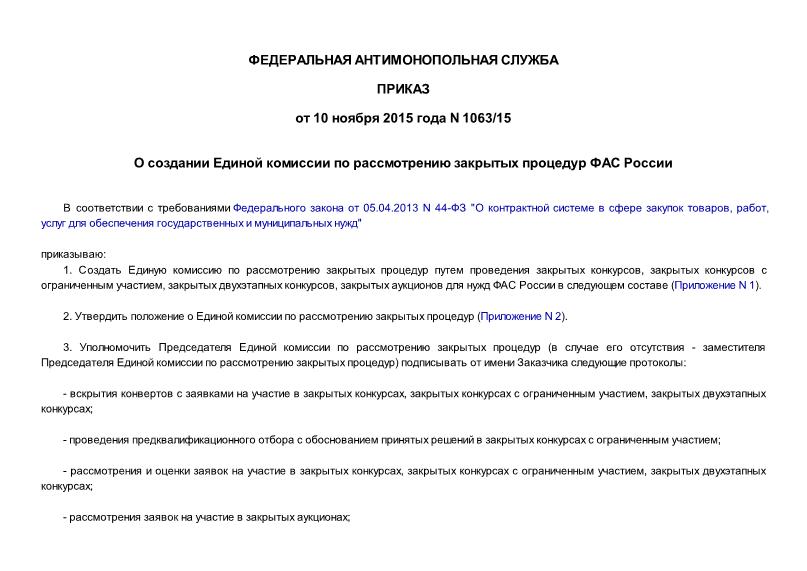 ФЕДЕРАЛЬНАЯ АНТИМОНОПОЛЬНАЯ СЛУЖБА

ПРИКАЗ

от 10 ноября 2015 года N 1063/15

О создании Единой комиссии по рассмотрению закрытых процедур ФАС России

В соответствии с требованиями Федерального закона от 05.04.2013 N 44-ФЗ "О контрактной системе в сфере закупок товаров, работ, услуг для обеспечения государственных и муниципальных нужд"

приказываю:

1. Создать Единую комиссию по рассмотрению закрытых процедур путем проведения закрытых конкурсов, закрытых конкурсов с ограниченным участием, закрытых двухэтапных конкурсов, закрытых аукционов для нужд ФАС России в следующем составе (Приложение N 1).

2. Утвердить положение о Единой комиссии по рассмотрению закрытых процедур (Приложение N 2).

3. Уполномочить Председателя Единой комиссии по рассмотрению закрытых процедур (в случае его отсутствия - заместителя Председателя Единой комиссии по рассмотрению закрытых процедур) подписывать от имени Заказчика следующие протоколы:

- вскрытия конвертов с заявками на участие в закрытых конкурсах, закрытых конкурсах с ограниченным участием, закрытых двухэтапных конкурсах;

- проведения предквалификационного отбора с обоснованием принятых решений в закрытых конкурсах с ограниченным участием;

- рассмотрения и оценки заявок на участие в закрытых конкурсах, закрытых конкурсах с ограниченным участием, закрытых двухэтапных конкурсах;

- рассмотрения заявок на участие в закрытых аукционах;